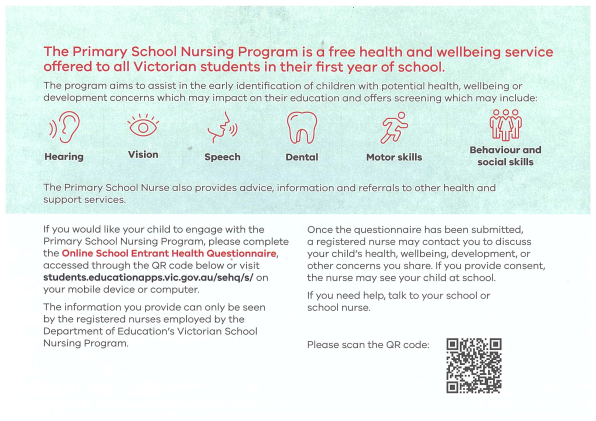 The Primary School Nursing Program is a free health and wellbeing service offered to all Victorian students in their first year of school.

The program aims to assist in the early identification of children with potential health, wellbeing or development concerns which may impact on their education and offers screening which may include:

Hearing

Vision

Speech

Dental

Motor skills

Behaviour and social skills

The Primary School Nurse also provides advice, information and referrals to other health and support services.

If you would like your child to engage with the Primary School Nursing Program, please complete the Online School Entrant Health Questionnaire, accessed through the QR code below or visit students.educationapps.vic.gov.au/sehq/s/ on your mobile device or computer.

The information you provide can only be seen by the registered nurses employed by the Department of Education's Victorian School Nursing Program.

Once the questionnaire has been submitted, a registered nurse may contact you to discuss your child's health, wellbeing, development, or other concerns you share. If you provide consent, the nurse may see your child at school.

If you need help, talk to your school or school nurse.

Please scan the QR code: